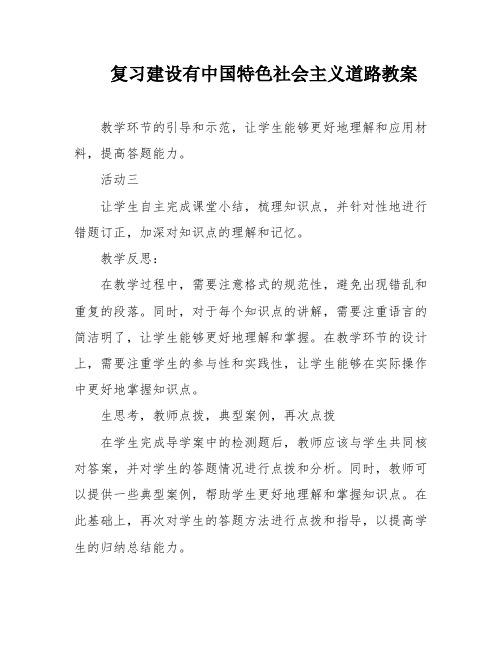 复习建设有中国特色社会主义道路教案

教学环节的引导和示范，让学生能够更好地理解和应用材料，提高答题能力。

活动三

让学生自主完成课堂小结，梳理知识点，并针对性地进行错题订正，加深对知识点的理解和记忆。

教学反思：

在教学过程中，需要注意格式的规范性，避免出现错乱和重复的段落。同时，对于每个知识点的讲解，需要注重语言的简洁明了，让学生能够更好地理解和掌握。在教学环节的设计上，需要注重学生的参与性和实践性，让学生能够在实际操作中更好地掌握知识点。

生思考，教师点拨，典型案例，再次点拨

在学生完成导学案中的检测题后，教师应该与学生共同核对答案，并对学生的答题情况进行点拨和分析。同时，教师可以提供一些典型案例，帮助学生更好地理解和掌握知识点。在此基础上，再次对学生的答题方法进行点拨和指导，以提高学生的归纳总结能力。